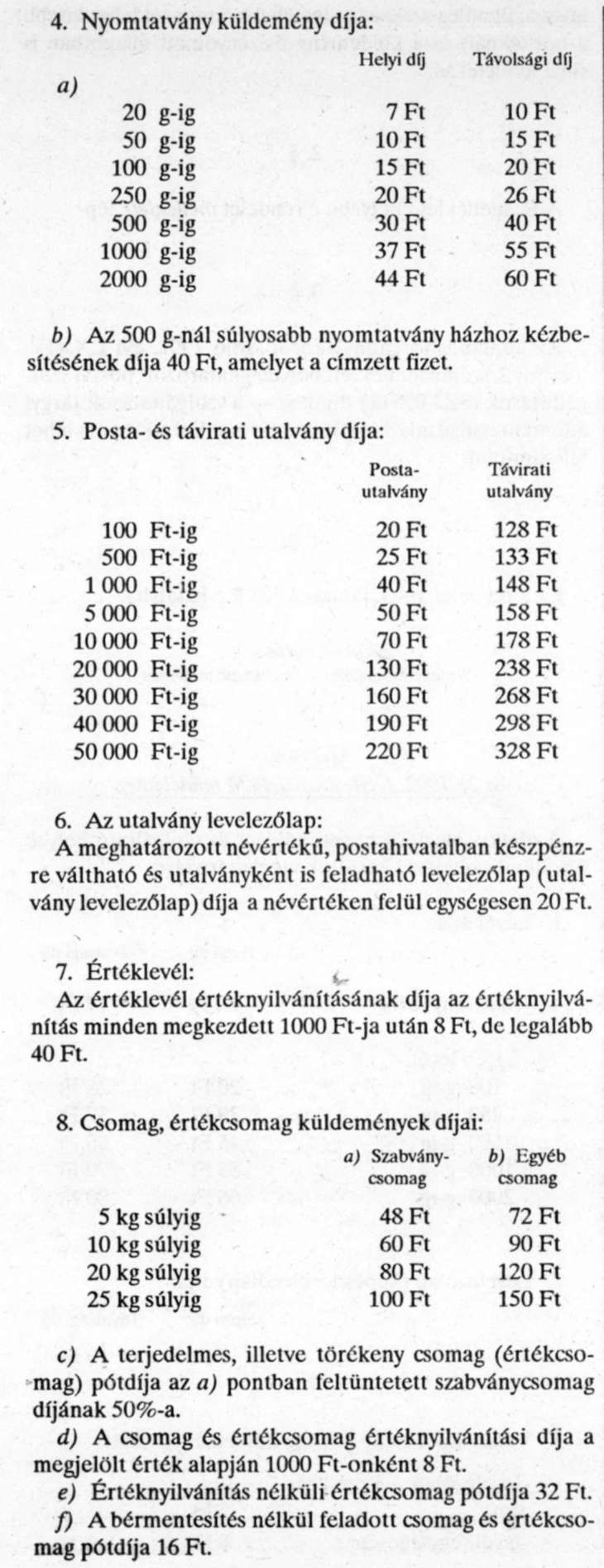 4. Nyomtatvány küldemény díja:

a)

| | Helyi díj | Távolsági díj |
|---|---|---|
| 20 g-ig | 7 Ft | 10 Ft |
| 50 g-ig | 10 Ft | 15 Ft |
| 100 g-ig | 15 Ft | 20 Ft |
| 250 g-ig | 20 Ft | 26 Ft |
| 500 g-ig | 30 Ft | 40 Ft |
| 1000 g-ig | 37 Ft | 55 Ft |
| 2000 g-ig | 44 Ft | 60 Ft |

b) Az 500 g-nál súlyosabb nyomtatvány házhoz kézbesítésének díja 40 Ft, amelyet a címzett fizet.

5. Posta- és távirati utalvány díja:

| | Posta-utalvány | Távirati utalvány |
|---|---|---|
| 100 Ft-ig | 20 Ft | 128 Ft |
| 500 Ft-ig | 25 Ft | 133 Ft |
| 1 000 Ft-ig | 40 Ft | 148 Ft |
| 5 000 Ft-ig | 50 Ft | 158 Ft |
| 10 000 Ft-ig | 70 Ft | 178 Ft |
| 20 000 Ft-ig | 130 Ft | 238 Ft |
| 30 000 Ft-ig | 160 Ft | 268 Ft |
| 40 000 Ft-ig | 190 Ft | 298 Ft |
| 50 000 Ft-ig | 220 Ft | 328 Ft |

6. Az utalvány levelezőlap:
A meghatározott névértékű, postahivatalban készpénzre váltható és utalványként is feladható levelezőlap (utalvány levelezőlap) díja a névértéken felül egységesen 20 Ft.

7. Értéklevél:
Az értéklevél értéknyilvánításának díja az értéknyilvánítás minden megkezdett 1000 Ft-ja után 8 Ft, de legalább 40 Ft.

8. Csomag, értékcsomag küldemények díjai:

| | a) Szabvány-csomag | b) Egyéb csomag |
|---|---|---|
| 5 kg súlyig | 48 Ft | 72 Ft |
| 10 kg súlyig | 60 Ft | 90 Ft |
| 20 kg súlyig | 80 Ft | 120 Ft |
| 25 kg súlyig | 100 Ft | 150 Ft |

c) A terjedelmes, illetve törékeny csomag (értékcsomag) pótdíja az a) pontban feltüntetett szabványcsomag díjának 50%-a.
d) A csomag és értékcsomag értéknyilvánítási díja a megjelölt érték alapján 1000 Ft-onként 8 Ft.
e) Értéknyilvánítás nélküli értékcsomag pótdíja 32 Ft.
f) A bérmentesítés nélkül feladott csomag és értékcsomag pótdíja 16 Ft.